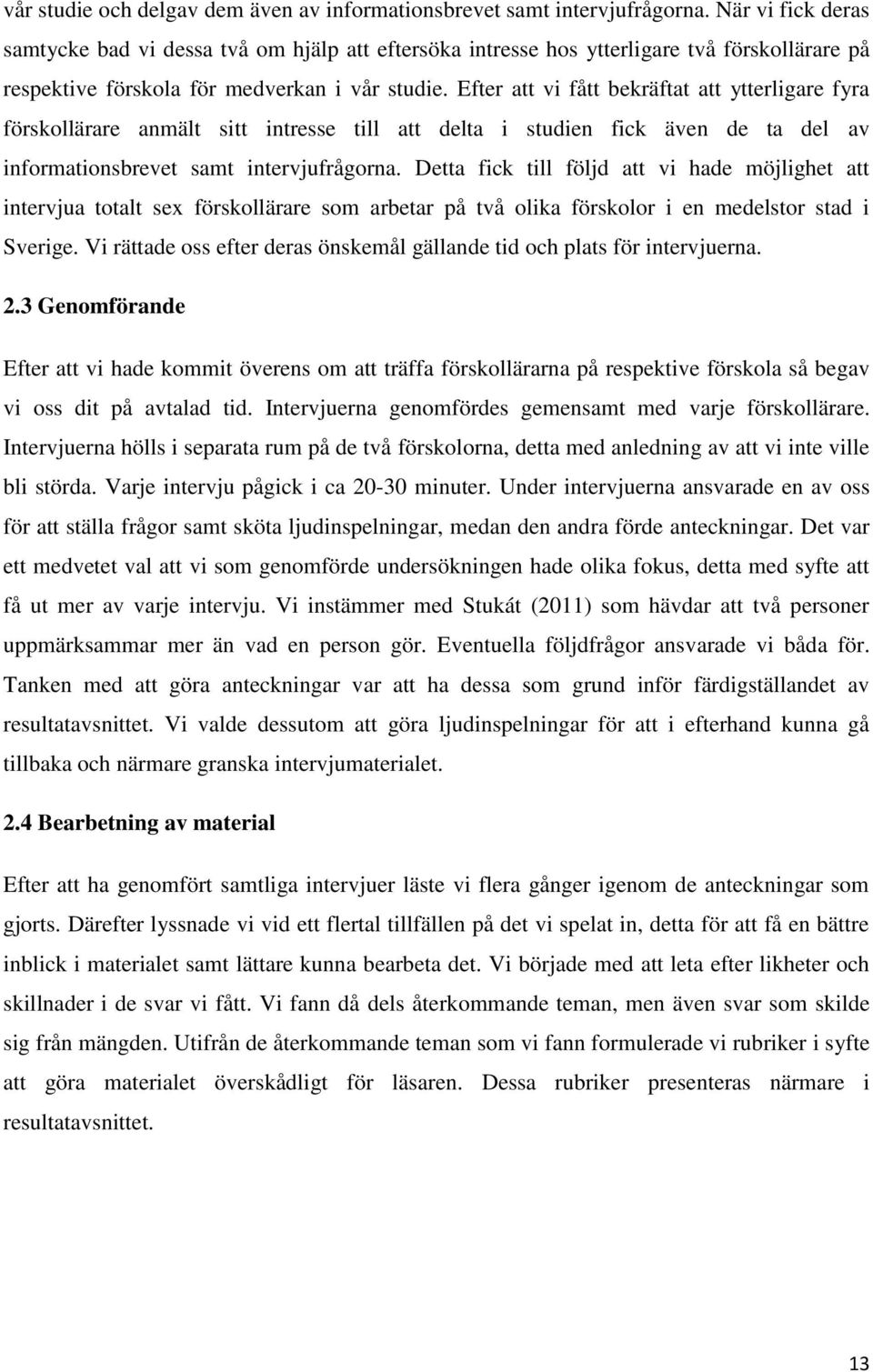 vår studie och delgav dem även av informationsbrevet samt intervjufrågorna. När vi fick deras samtycke bad vi dessa två om hjälp att eftersöka intresse hos ytterligare två förskollärare på respektive förskola för medverkan i vår studie. Efter att vi fått bekräftat att ytterligare fyra förskollärare anmält sitt intresse till att delta i studien fick även de ta del av informationsbrevet samt intervjufrågorna. Detta fick till följd att vi hade möjlighet att intervjua totalt sex förskollärare som arbetar på två olika förskolor i en medelstor stad i Sverige. Vi rättade oss efter deras önskemål gällande tid och plats för intervjuerna.

2.3 Genomförande

Efter att vi hade kommit överens om att träffa förskollärarna på respektive förskola så begav vi oss dit på avtalad tid. Intervjuerna genomfördes gemensamt med varje förskollärare. Intervjuerna hölls i separata rum på de två förskolorna, detta med anledning av att vi inte ville bli störda. Varje intervju pågick i ca 20-30 minuter. Under intervjuerna ansvarade en av oss för att ställa frågor samt sköta ljudinspelningar, medan den andra förde anteckningar. Det var ett medvetet val att vi som genomförde undersökningen hade olika fokus, detta med syfte att få ut mer av varje intervju. Vi instämmer med Stukát (2011) som hävdar att två personer uppmärksammar mer än vad en person gör. Eventuella följdfrågor ansvarade vi båda för. Tanken med att göra anteckningar var att ha dessa som grund inför färdigställandet av resultatavsnittet. Vi valde dessutom att göra ljudinspelningar för att i efterhand kunna gå tillbaka och närmare granska intervjumaterialet.

2.4 Bearbetning av material

Efter att ha genomfört samtliga intervjuer läste vi flera gånger igenom de anteckningar som gjorts. Därefter lyssnade vi vid ett flertal tillfällen på det vi spelat in, detta för att få en bättre inblick i materialet samt lättare kunna bearbeta det. Vi började med att leta efter likheter och skillnader i de svar vi fått. Vi fann då dels återkommande teman, men även svar som skilde sig från mängden. Utifrån de återkommande teman som vi fann formulerade vi rubriker i syfte att göra materialet överskådligt för läsaren. Dessa rubriker presenteras närmare i resultatavsnittet.

13